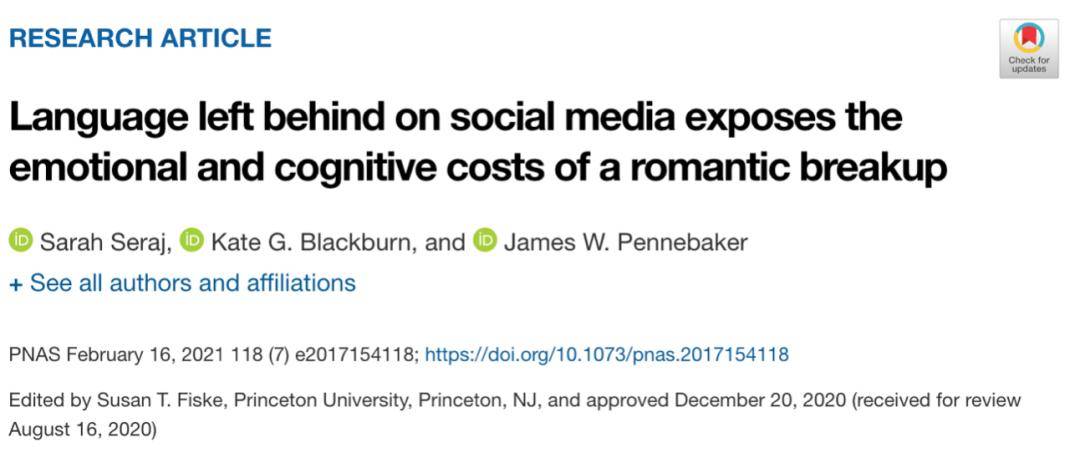 RESEARCH ARTICLE

Check for updates

Language left behind on social media exposes the emotional and cognitive costs of a romantic breakup

Sarah Seraj, Kate G. Blackburn, and James W. Pennebaker

+ See all authors and affiliations

PNAS February 16, 2021 118 (7) e2017154118; https://doi.org/10.1073/pnas.2017154118

Edited by Susan T. Fiske, Princeton University, Princeton, NJ, and approved December 20, 2020 (received for review August 16, 2020)